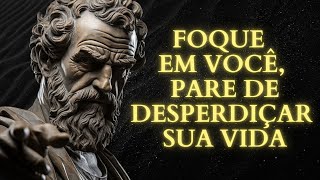 FOQUE EM VOCÊ, PARE DE DESPERDIÇAR SUA VIDA